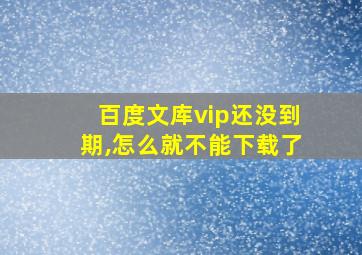 百度文库vip还没到期,怎么就不能下载了